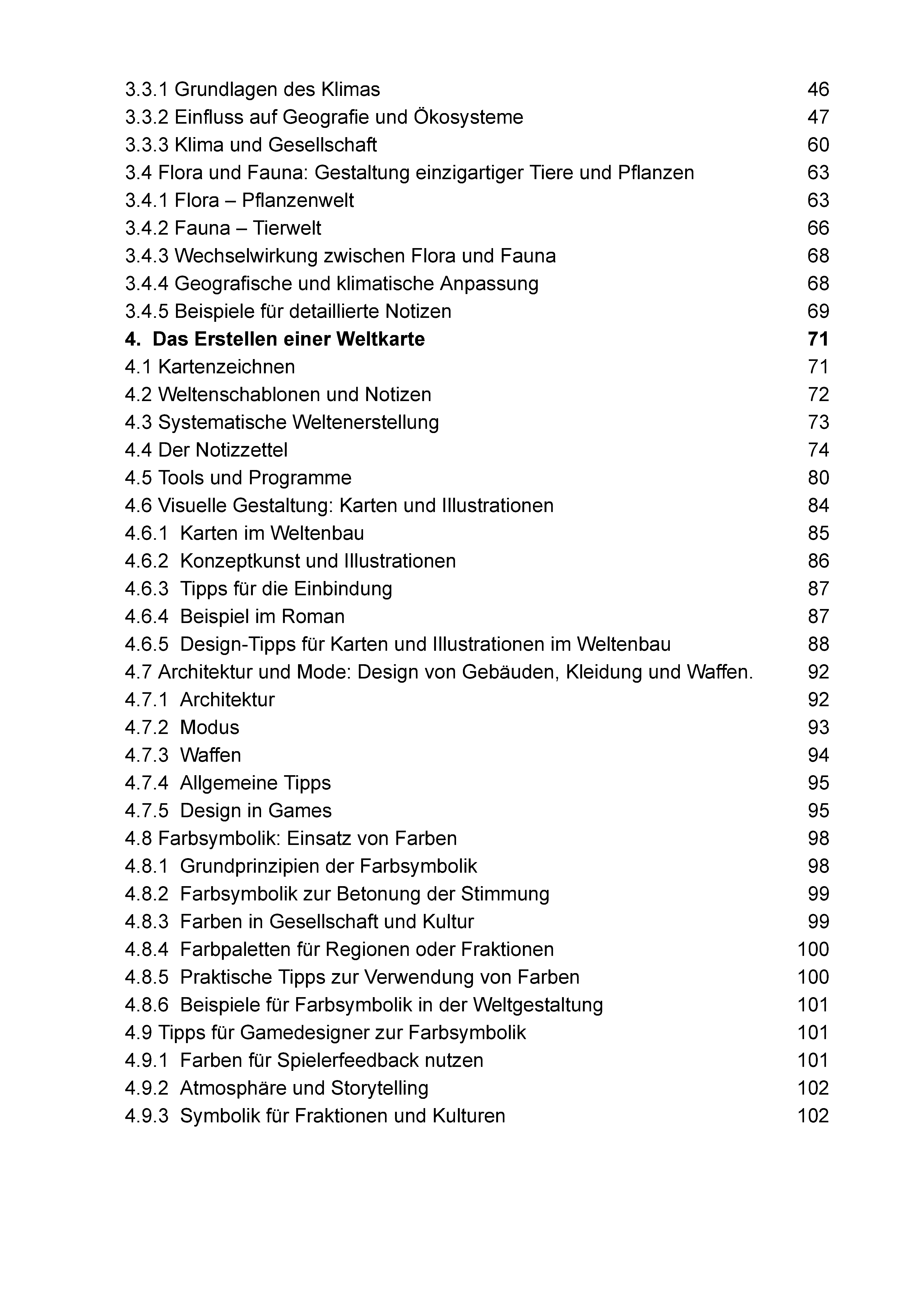 3.3.1 Grundlagen des Klimas 46
3.3.2 Einfluss auf Geografie und Ökosysteme 47
3.3.3 Klima und Gesellschaft 60
3.4 Flora und Fauna: Gestaltung einzigartiger Tiere und Pflanzen 63
3.4.1 Flora – Pflanzenwelt 63
3.4.2 Fauna – Tierwelt 66
3.4.3 Wechselwirkung zwischen Flora und Fauna 68
3.4.4 Geografische und klimatische Anpassung 68
3.4.5 Beispiele für detaillierte Notizen 69
4. Das Erstellen einer Weltkarte 71
4.1 Kartenzeichnen 71
4.2 Weltenschablonen und Notizen 72
4.3 Systematische Weltenerstellung 73
4.4 Der Notizzettel 74
4.5 Tools und Programme 80
4.6 Visuelle Gestaltung: Karten und Illustrationen 84
4.6.1 Karten im Weltenbau 85
4.6.2 Konzeptkunst und Illustrationen 86
4.6.3 Tipps für die Einbindung 87
4.6.4 Beispiel im Roman 87
4.6.5 Design-Tipps für Karten und Illustrationen im Weltenbau 88
4.7 Architektur und Mode: Design von Gebäuden, Kleidung und Waffen. 92
4.7.1 Architektur 92
4.7.2 Modus 93
4.7.3 Waffen 94
4.7.4 Allgemeine Tipps 95
4.7.5 Design in Games 95
4.8 Farbsymbolik: Einsatz von Farben 98
4.8.1 Grundprinzipien der Farbsymbolik 98
4.8.2 Farbsymbolik zur Betonung der Stimmung 99
4.8.3 Farben in Gesellschaft und Kultur 99
4.8.4 Farbpaletten für Regionen oder Fraktionen 100
4.8.5 Praktische Tipps zur Verwendung von Farben 100
4.8.6 Beispiele für Farbsymbolik in der Weltgestaltung 101
4.9 Tipps für Gamedesigner zur Farbsymbolik 101
4.9.1 Farben für Spielerfeedback nutzen 101
4.9.2 Atmosphäre und Storytelling 102
4.9.3 Symbolik für Fraktionen und Kulturen 102